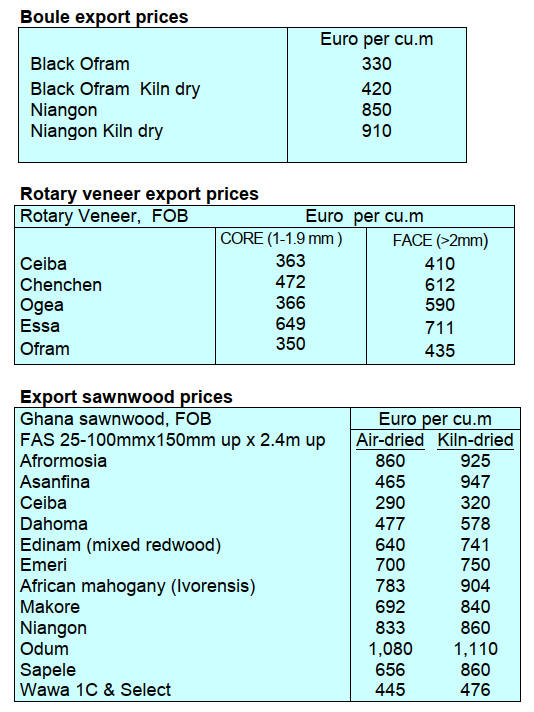 Boule export prices

|  | Euro per cu.m |
|---|---|
| Black Ofram | 330 |
| Black Ofram  Kiln dry | 420 |
| Niangon | 850 |
| Niangon Kiln dry | 910 |

Rotary veneer export prices

| Rotary Veneer,  FOB | Euro  per cu.m |  |
|---|---|---|
|  | CORE (1-1.9 mm ) | FACE (>2mm) |
| Ceiba | 363 | 410 |
| Chenchen | 472 | 612 |
| Ogea | 366 | 590 |
| Essa | 649 | 711 |
| Ofram | 350 | 435 |

Export sawnwood prices

| Ghana sawnwood, FOB | Euro per cu.m |  |
|---|---|---|
| FAS 25-100mmx150mm up x 2.4m up | Air-dried | Kiln-dried |
| Afrormosia | 860 | 925 |
| Asanfina | 465 | 947 |
| Ceiba | 290 | 320 |
| Dahoma | 477 | 578 |
| Edinam (mixed redwood) | 640 | 741 |
| Emeri | 700 | 750 |
| African mahogany (Ivorensis) | 783 | 904 |
| Makore | 692 | 840 |
| Niangon | 833 | 860 |
| Odum | 1,080 | 1,110 |
| Sapele | 656 | 860 |
| Wawa 1C & Select | 445 | 476 |